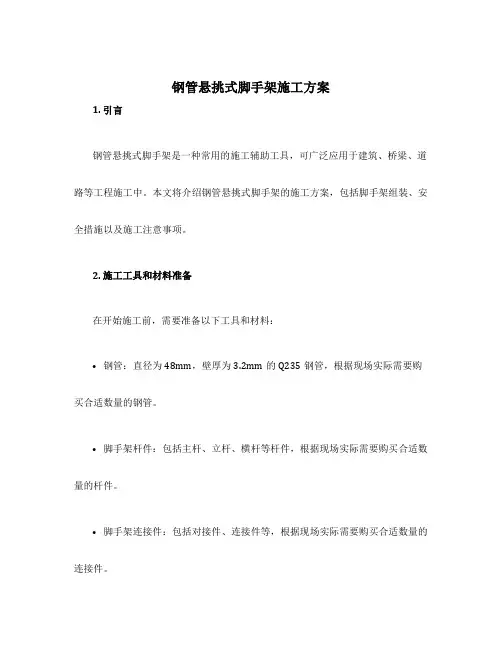 钢管悬挑式脚手架施工方案

1. 引言

钢管悬挑式脚手架是一种常用的施工辅助工具，可广泛应用于建筑、桥梁、道路等工程施工中。本文将介绍钢管悬挑式脚手架的施工方案，包括脚手架组装、安全措施以及施工注意事项。

2. 施工工具和材料准备

在开始施工前，需要准备以下工具和材料：

• 钢管：直径为48mm，壁厚为3.2mm 的 Q235 钢管，根据现场实际需要购买合适数量的钢管。

• 脚手架杆件：包括主杆、立杆、横杆等杆件，根据现场实际需要购买合适数量的杆件。

• 脚手架连接件：包括对接件、连接件等，根据现场实际需要购买合适数量的连接件。